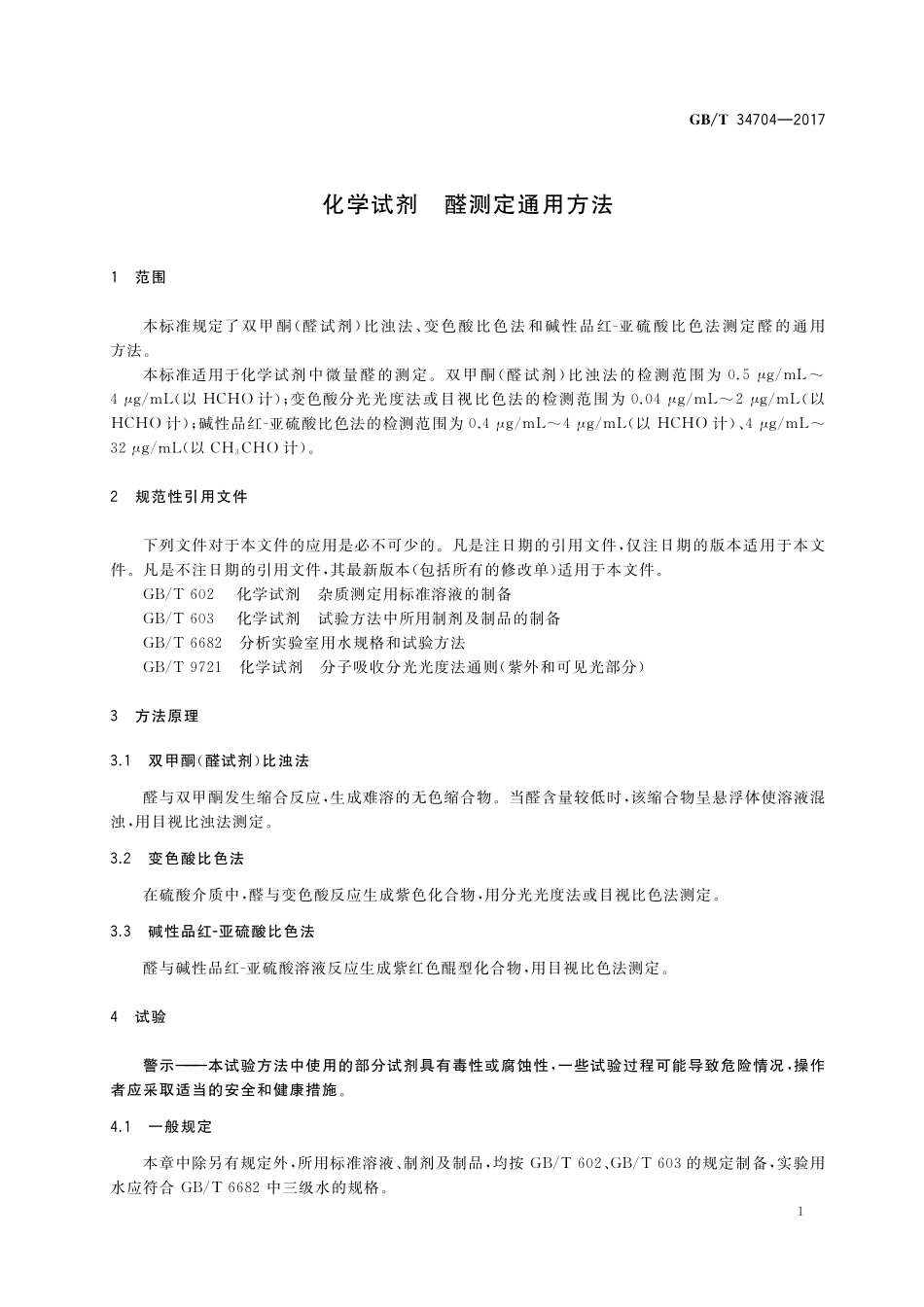 GB/T 34704—2017

化学试剂　醛测定通用方法

1　范围

本标准规定了双甲酮(醛试剂)比浊法、变色酸比色法和碱性品红-亚硫酸比色法测定醛的通用方法。

本标准适用于化学试剂中微量醛的测定。双甲酮(醛试剂)比浊法的检测范围为 0.5 μg/mL～4 μg/mL(以 HCHO 计);变色酸分光光度法或目视比色法的检测范围为 0.04 μg/mL～2 μg/mL(以 HCHO 计);碱性品红-亚硫酸比色法的检测范围为 0.4 μg/mL～4 μg/mL(以 HCHO 计)、4 μg/mL～32 μg/mL(以 $CH_3CHO$ 计)。

2　规范性引用文件

下列文件对于本文件的应用是必不可少的。凡是注日期的引用文件,仅注日期的版本适用于本文件。凡是不注日期的引用文件,其最新版本(包括所有的修改单)适用于本文件。

GB/T 602　化学试剂　杂质测定用标准溶液的制备

GB/T 603　化学试剂　试验方法中所用制剂及制品的制备

GB/T 6682　分析实验室用水规格和试验方法

GB/T 9721　化学试剂　分子吸收分光光度法通则(紫外和可见光部分)

3　方法原理

3.1　双甲酮(醛试剂)比浊法

醛与双甲酮发生缩合反应,生成难溶的无色缩合物。当醛含量较低时,该缩合物呈悬浮体使溶液混浊,用目视比浊法测定。

3.2　变色酸比色法

在硫酸介质中,醛与变色酸反应生成紫色化合物,用分光光度法或目视比色法测定。

3.3　碱性品红-亚硫酸比色法

醛与碱性品红-亚硫酸溶液反应生成紫红色醌型化合物,用目视比色法测定。

4　试验

警示——本试验方法中使用的部分试剂具有毒性或腐蚀性,一些试验过程可能导致危险情况,操作者应采取适当的安全和健康措施。

4.1　一般规定

本章中除另有规定外,所用标准溶液、制剂及制品,均按 GB/T 602、GB/T 603 的规定制备,实验用水应符合 GB/T 6682 中三级水的规格。

1